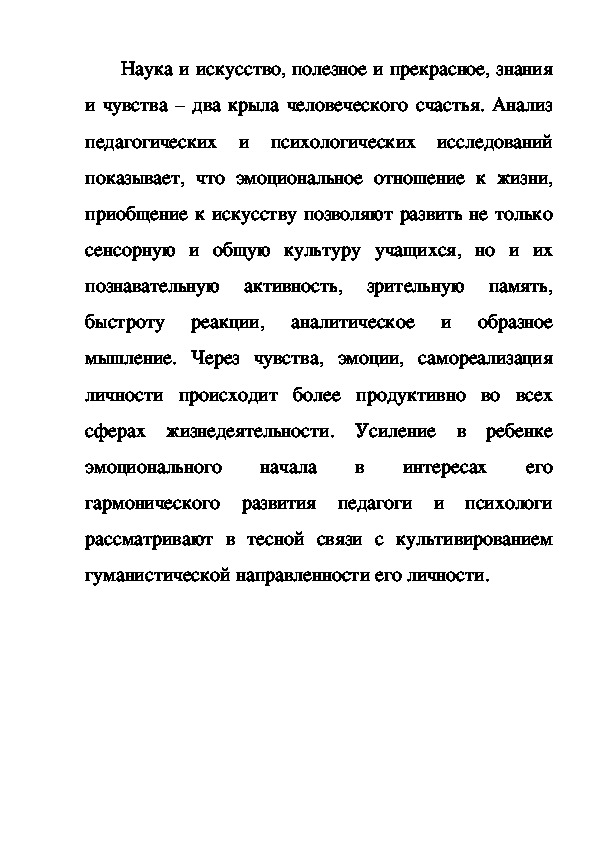 Наука и искусство, полезное и прекрасное, знания и чувства – два крыла человеческого счастья. Анализ педагогических и психологических исследований показывает, что эмоциональное отношение к жизни, приобщение к искусству позволяют развить не только сенсорную и общую культуру учащихся, но и их познавательную активность, зрительную память, быстроту реакции, аналитическое и образное мышление. Через чувства, эмоции, самореализация личности происходит более продуктивно во всех сферах жизнедеятельности. Усиление в ребенке эмоционального начала в интересах его гармонического развития педагоги и психологи рассматривают в тесной связи с культивированием гуманистической направленности его личности.